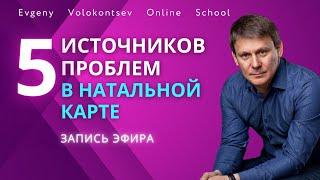 Evgeny Volokontsev Online School

5 ИСТОЧНИКОВ ПРОБЛЕМ В НАТАЛЬНОЙ КАРТЕ

ЗАПИСЬ ЭФИРА